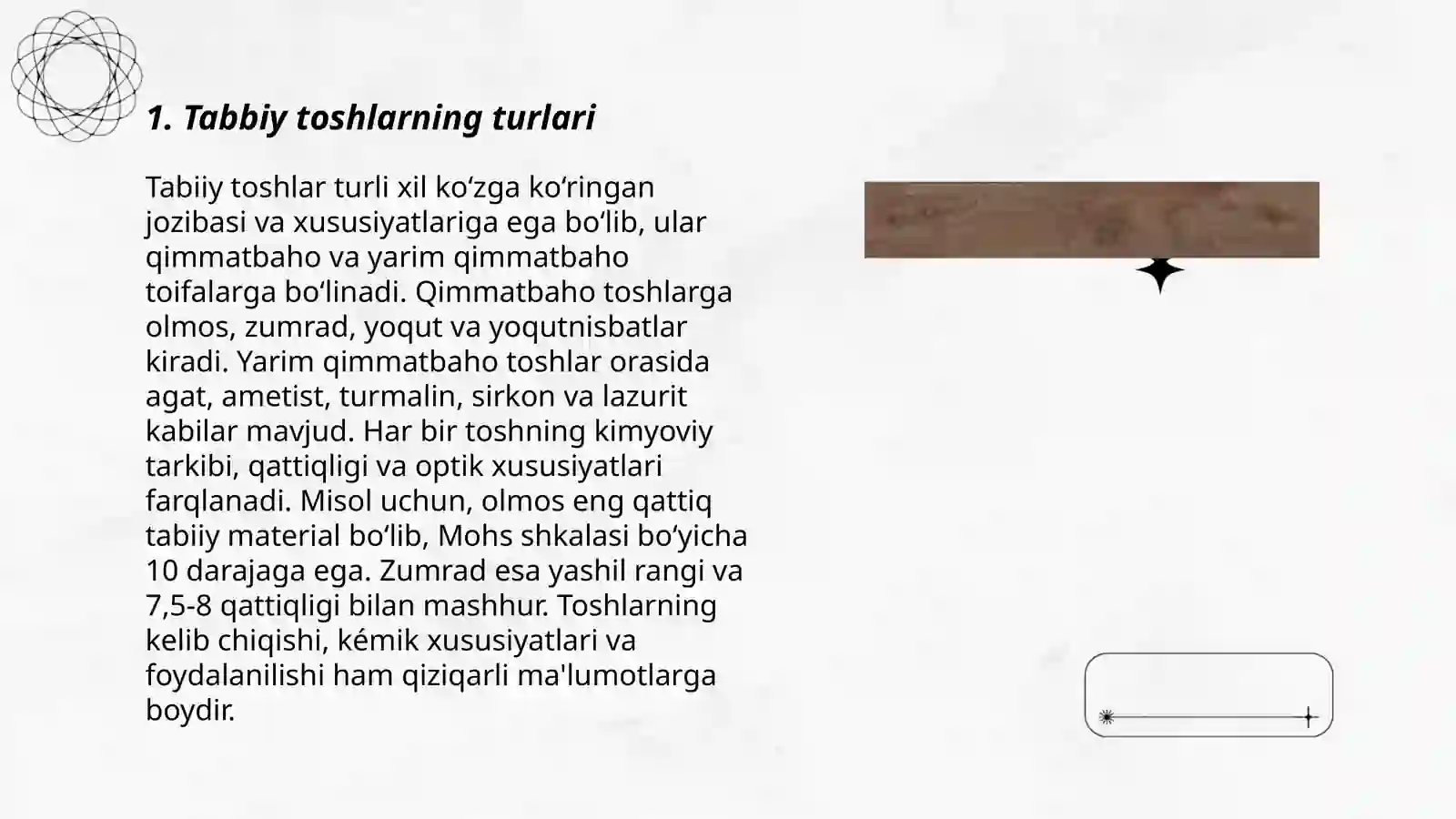 1. Tabbiy toshlarning turlari

Tabiiy toshlar turli xil ko‘zga ko‘ringan jozibasi va xususiyatlariga ega bo‘lib, ular qimmatbaho va yarim qimmatbaho toifalarga bo‘linadi. Qimmatbaho toshlarga olmos, zumrad, yoqut va yoqutnisbatlar kiradi. Yarim qimmatbaho toshlar orasida agat, ametist, turmalin, sirkon va lazurit kabilar mavjud. Har bir toshning kimyoviy tarkibi, qattiqligi va optik xususiyatlari farqlanadi. Misol uchun, olmos eng qattiq tabiiy material bo‘lib, Mohs shkalasi bo‘yicha 10 darajaga ega. Zumrad esa yashil rangi va 7,5-8 qattiqligi bilan mashhur. Toshlarning kelib chiqishi, kémik xususiyatlari va foydalanilishi ham qiziqarli ma'lumotlarga boydir.